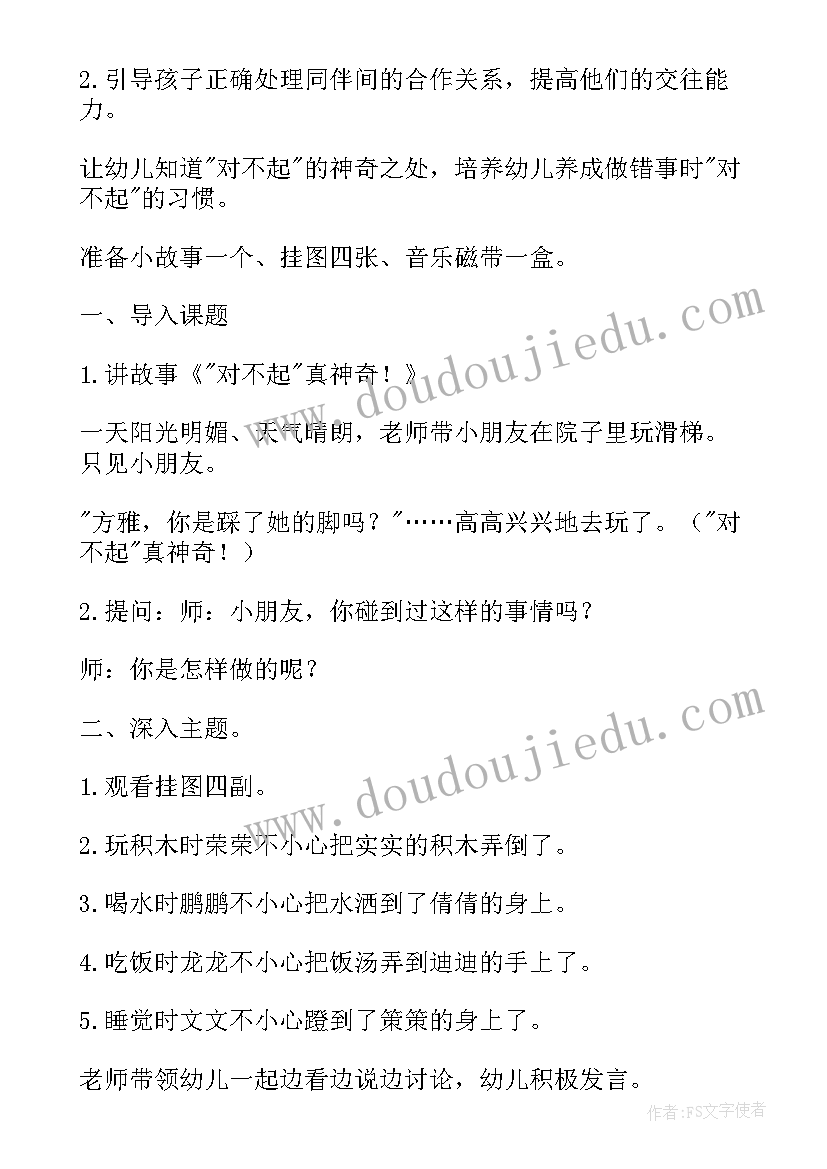 2.引导孩子正确处理同伴间的合作关系，提高他们的交往能力。

让幼儿知道"对不起"的神奇之处，培养幼儿养成做错事时"对不起"的习惯。

准备小故事一个、挂图四张、音乐磁带一盒。

一、导入课题

1.讲故事《"对不起"真神奇！》

一天阳光明媚、天气晴朗，老师带小朋友在院子里玩滑梯。只见小朋友。

"方雅，你是踩了她的脚吗？"……高高兴兴地去玩了。（"对不起"真神奇！）

2.提问：师：小朋友，你碰到过这样的事情吗？

师：你是怎样做的呢？

二、深入主题。

1.观看挂图四副。

2.玩积木时荣荣不小心把实实的积木弄倒了。

3.喝水时鹏鹏不小心把水洒到了倩倩的身上。

4.吃饭时龙龙不小心把饭汤弄到迪迪的手上了。

5.睡觉时文文不小心蹬到了策策的身上了。

老师带领幼儿一起边看边说边讨论，幼儿积极发言。

www.doudoujiedu.com

www.doudoujiedu.com

作者：FS文字使者